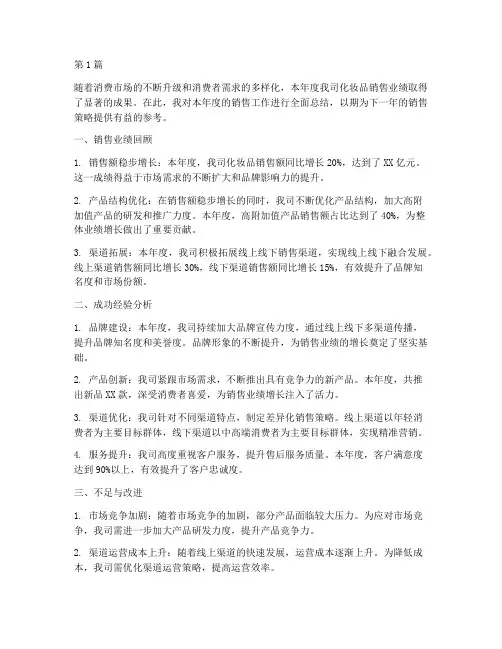 第1篇

随着消费市场的不断升级和消费者需求的多样化，本年度我司化妆品销售业绩取得了显著的成果。在此，我对本年度的销售工作进行全面总结，以期为下一年的销售策略提供有益的参考。

一、销售业绩回顾

1. 销售额稳步增长：本年度，我司化妆品销售额同比增长20%，达到了XX亿元。这一成绩得益于市场需求的不断扩大和品牌影响力的提升。

2. 产品结构优化：在销售额稳步增长的同时，我司不断优化产品结构，加大高附加值产品的研发和推广力度。本年度，高附加值产品销售额占比达到了40%，为整体业绩增长做出了重要贡献。

3. 渠道拓展：本年度，我司积极拓展线上线下销售渠道，实现线上线下融合发展。线上渠道销售额同比增长30%，线下渠道销售额同比增长15%，有效提升了品牌知名度和市场份额。

二、成功经验分析

1. 品牌建设：本年度，我司持续加大品牌宣传力度，通过线上线下多渠道传播，提升品牌知名度和美誉度。品牌形象的不断提升，为销售业绩的增长奠定了坚实基础。

2. 产品创新：我司紧跟市场需求，不断推出具有竞争力的新产品。本年度，共推出新品XX款，深受消费者喜爱，为销售业绩增长注入了活力。

3. 渠道优化：我司针对不同渠道特点，制定差异化销售策略。线上渠道以年轻消费者为主要目标群体，线下渠道以中高端消费者为主要目标群体，实现精准营销。

4. 服务提升：我司高度重视客户服务，提升售后服务质量。本年度，客户满意度达到90%以上，有效提升了客户忠诚度。

三、不足与改进

1. 市场竞争加剧：随着市场竞争的加剧，部分产品面临较大压力。为应对市场竞争，我司需进一步加大产品研发力度，提升产品竞争力。

2. 渠道运营成本上升：随着线上渠道的快速发展，运营成本逐渐上升。为降低成本，我司需优化渠道运营策略，提高运营效率。